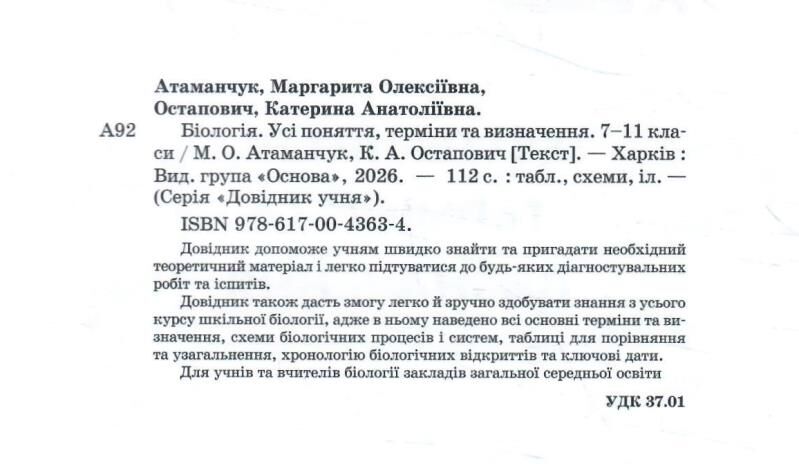 Атаманчук, Маргарита Олексіївна,
Остапович, Катерина Анатоліївна.

А92 Біологія. Усі поняття, терміни та визначення. 7–11 класи / М. О. Атаманчук, К. А. Остапович [Текст]. — Харків : Вид. група «Основа», 2026. — 112 с. : табл., схеми, іл. — (Серія «Довідник учня»).

ISBN 978-617-00-4363-4.

Довідник допоможе учням швидко знайти та пригадати необхідний теоретичний матеріал і легко підтуватися до будь-яких діагностувальних робіт та іспитів.

Довідник також дасть змогу легко й зручно здобувати знання з усього курсу шкільної біології, адже в ньому наведено всі основні терміни та визначення, схеми біологічних процесів і систем, таблиці для порівняння та узагальнення, хронологію біологічних відкриттів та ключові дати.

Для учнів та вчителів біології закладів загальної середньої освіти

УДК 37.01